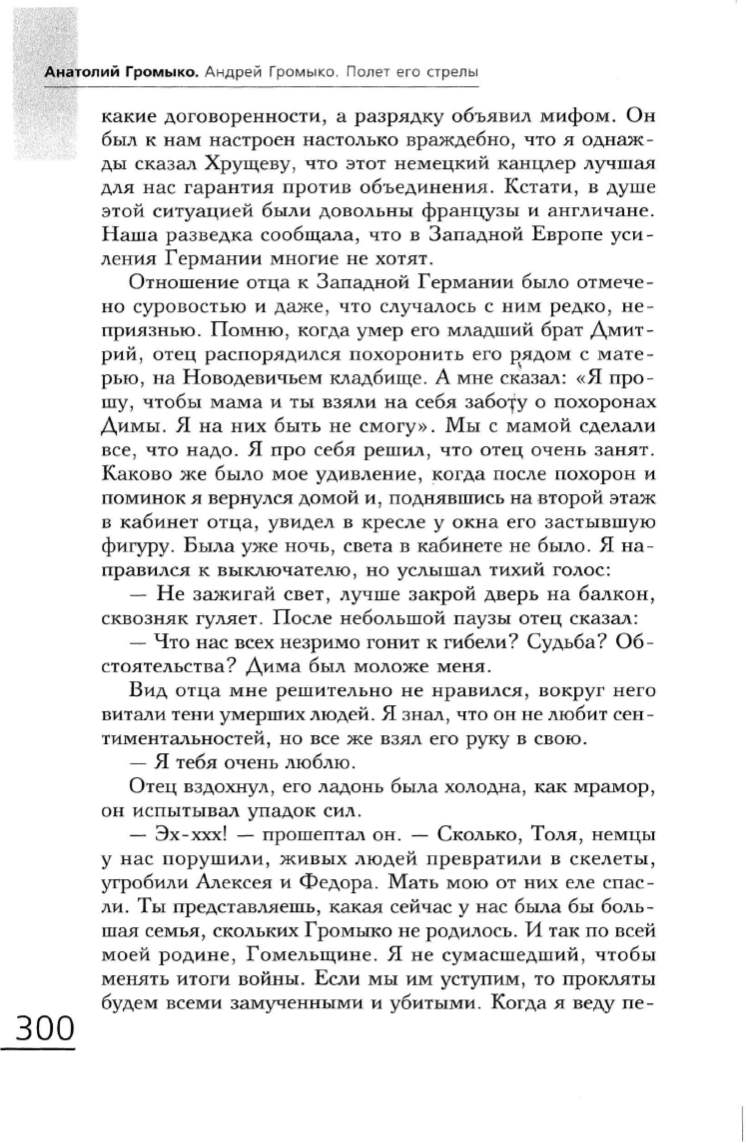 Анатолий Громыко. Андрей Громыко. Полет его стрелы

какие договоренности, а разрядку объявил мифом. Он был к нам настроен настолько враждебно, что я однажды сказал Хрущеву, что этот немецкий канцлер лучшая для нас гарантия против объединения. Кстати, в душе этой ситуацией были довольны французы и англичане. Наша разведка сообщала, что в Западной Европе усиления Германии многие не хотят.

Отношение отца к Западной Германии было отмечено суровостью и даже, что случалось с ним редко, неприязнью. Помню, когда умер его младший брат Дмитрий, отец распорядился похоронить его рядом с матерью, на Новодевичьем кладбище. А мне сказал: «Я прошу, чтобы мама и ты взяли на себя заботу о похоронах Димы. Я на них быть не смогу». Мы с мамой сделали все, что надо. Я про себя решил, что отец очень занят. Каково же было мое удивление, когда после похорон и поминок я вернулся домой и, поднявшись на второй этаж в кабинет отца, увидел в кресле у окна его застывшую фигуру. Была уже ночь, света в кабинете не было. Я направился к выключателю, но услышал тихий голос:

— Не зажигай свет, лучше закрой дверь на балкон, сквозняк гуляет. После небольшой паузы отец сказал:

— Что нас всех незримо гонит к гибели? Судьба? Обстоятельства? Дима был моложе меня.

Вид отца мне решительно не нравился, вокруг него витали тени умерших людей. Я знал, что он не любит сентиментальностей, но все же взял его руку в свою.

— Я тебя очень люблю.

Отец вздохнул, его ладонь была холодна, как мрамор, он испытывал упадок сил.

— Эх-ххх! — прошептал он. — Сколько, Толя, немцы у нас порушили, живых людей превратили в скелеты, угробили Алексея и Федора. Мать мою от них еле спасли. Ты представляешь, какая сейчас у нас была бы большая семья, скольких Громыко не родилось. И так по всей моей родине, Гомельщине. Я не сумасшедший, чтобы менять итоги войны. Если мы им уступим, то прокляты будем всеми замученными и убитыми. Когда я веду пе-

300